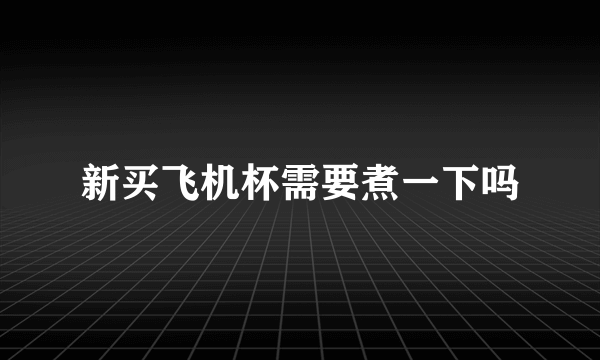 新买飞机杯需要煮一下吗